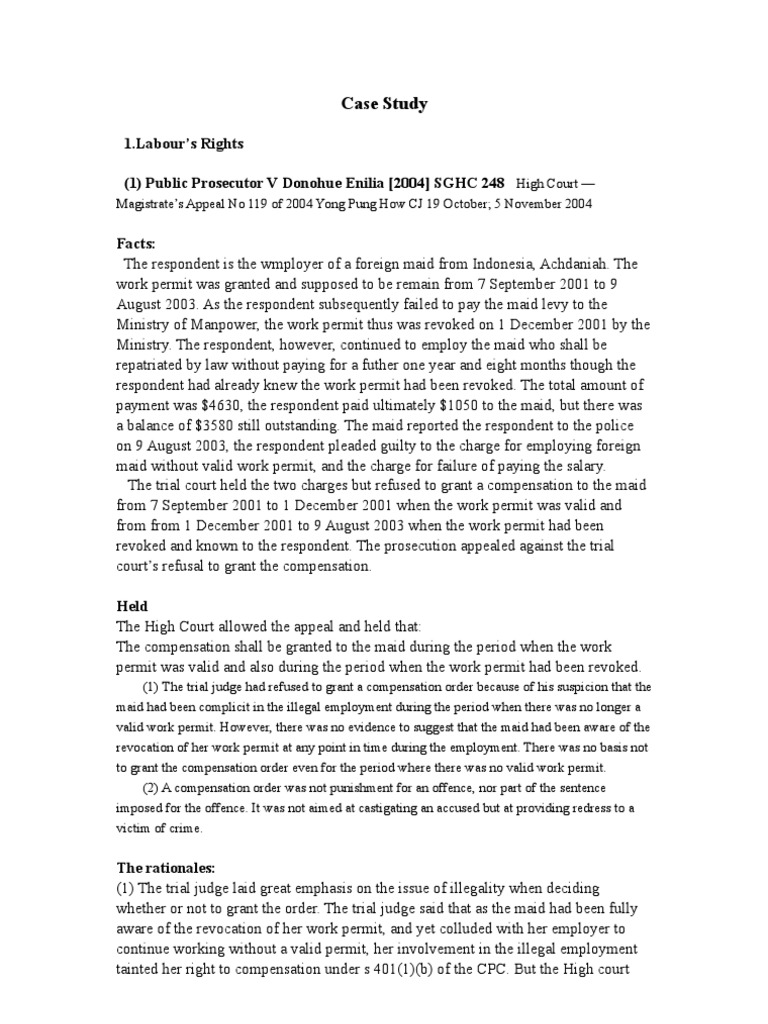 Case Study

1.Labour's Rights

(1) Public Prosecutor V Donohue Enilia [2004] SGHC 248 High Court — Magistrate's Appeal No 119 of 2004 Yong Pung How CJ 19 October; 5 November 2004

Facts:
The respondent is the wmployer of a foreign maid from Indonesia, Achdaniah. The work permit was granted and supposed to be remain from 7 September 2001 to 9 August 2003. As the respondent subsequently failed to pay the maid levy to the Ministry of Manpower, the work permit thus was revoked on 1 December 2001 by the Ministry. The respondent, however, continued to employ the maid who shall be repatriated by law without paying for a futher one year and eight months though the respondent had already knew the work permit had been revoked. The total amount of payment was $4630, the respondent paid ultimately $1050 to the maid, but there was a balance of $3580 still outstanding. The maid reported the respondent to the police on 9 August 2003, the respondent pleaded guilty to the charge for employing foreign maid without valid work permit, and the charge for failure of paying the salary.
The trial court held the two charges but refused to grant a compensation to the maid from 7 September 2001 to 1 December 2001 when the work permit was valid and from from 1 December 2001 to 9 August 2003 when the work permit had been revoked and known to the respondent. The prosecution appealed against the trial court's refusal to grant the compensation.

Held
The High Court allowed the appeal and held that:
The compensation shall be granted to the maid during the period when the work permit was valid and also during the period when the work permit had been revoked.
(1) The trial judge had refused to grant a compensation order because of his suspicion that the maid had been complicit in the illegal employment during the period when there was no longer a valid work permit. However, there was no evidence to suggest that the maid had been aware of the revocation of her work permit at any point in time during the employment. There was no basis not to grant the compensation order even for the period where there was no valid work permit.
(2) A compensation order was not punishment for an offence, nor part of the sentence imposed for the offence. It was not aimed at castigating an accused but at providing redress to a victim of crime.

The rationales:
(1) The trial judge laid great emphasis on the issue of illegality when deciding whether or not to grant the order. The trial judge said that as the maid had been fully aware of the revocation of her work permit, and yet colluded with her employer to continue working without a valid permit, her involvement in the illegal employment tainted her right to compensation under s 401(1)(b) of the CPC. But the High court